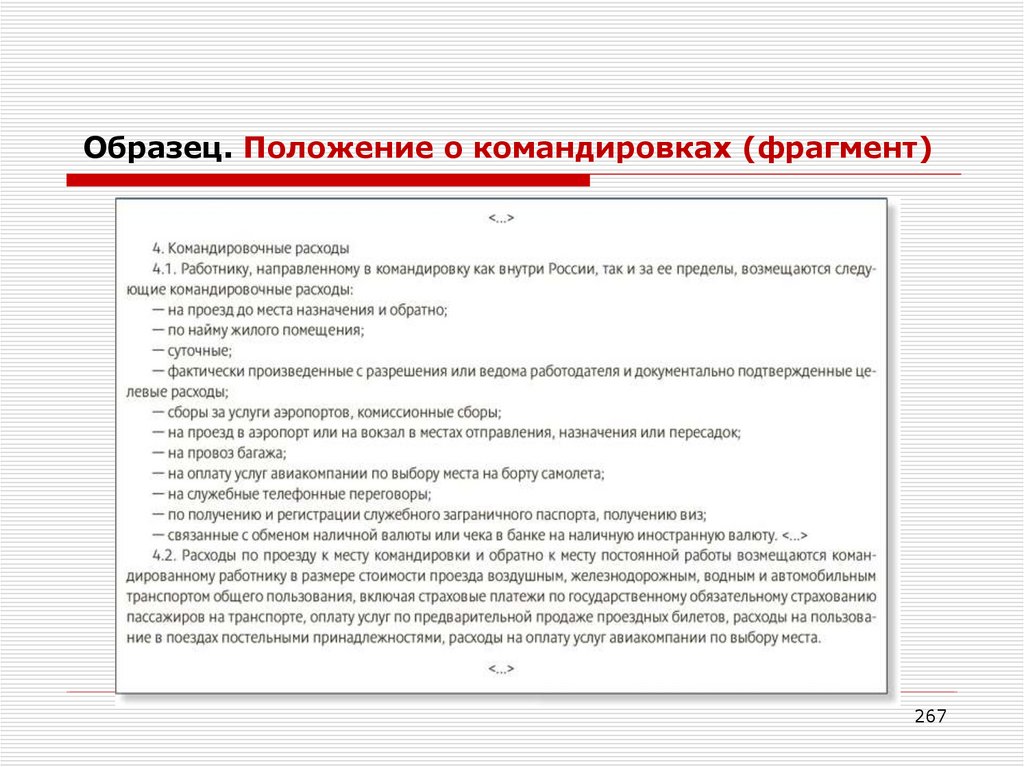 Образец. Положение о командировках (фрагмент)

<...>

4. Командировочные расходы

4.1. Работнику, направленному в командировку как внутри России, так и за ее пределы, возмещаются следующие командировочные расходы:

— на проезд до места назначения и обратно;

— по найму жилого помещения;

— суточные;

— фактически произведенные с разрешения или ведома работодателя и документально подтвержденные целевые расходы;

— сборы за услуги аэропортов, комиссионные сборы;

— на проезд в аэропорт или на вокзал в местах отправления, назначения или пересадок;

— на провоз багажа;

— на оплату услуг авиакомпании по выбору места на борту самолета;

— на служебные телефонные переговоры;

— по получению и регистрации служебного заграничного паспорта, получению виз;

— связанные с обменом наличной валюты или чека в банке на наличную иностранную валюту. <...>

4.2. Расходы по проезду к месту командировки и обратно к месту постоянной работы возмещаются командированному работнику в размере стоимости проезда воздушным, железнодорожным, водным и автомобильным транспортом общего пользования, включая страховые платежи по государственному обязательному страхованию пассажиров на транспорте, оплату услуг по предварительной продаже проездных билетов, расходы на пользование в поездах постельными принадлежностями, расходы на оплату услуг авиакомпании по выбору места.

<...>

267